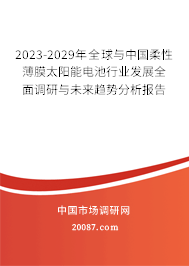 2023-2029年全球与中国柔性薄膜太阳能电池行业发展全面调研与未来趋势分析报告

中国市场调研网

20087.com